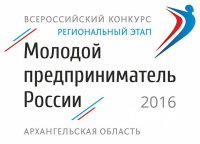 ВСЕРОССИЙСКИЙ КОНКУРС
РЕГИОНАЛЬНЫЙ ЭТАП
Молодой предприниматель России
2016
АРХАНГЕЛЬСКАЯ ОБЛАСТЬ